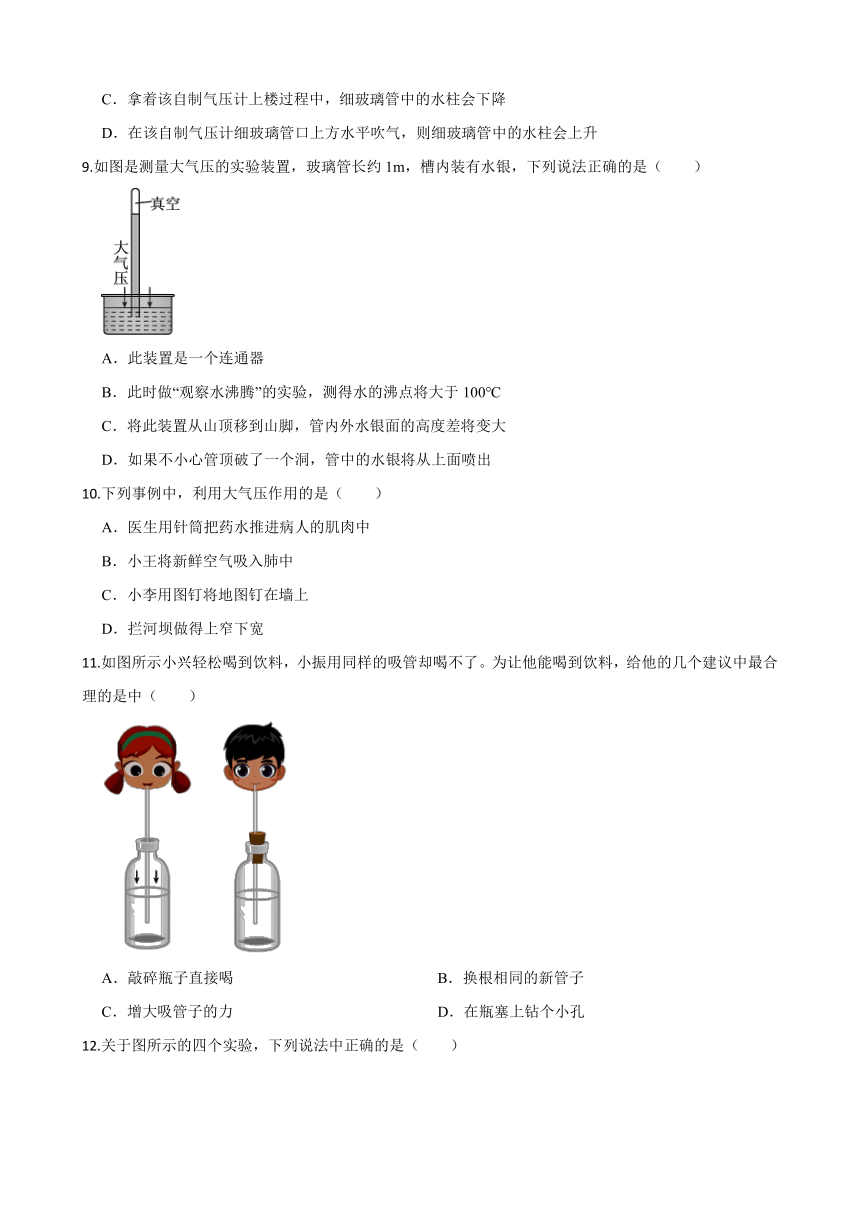 C．拿着该自制气压计上楼过程中，细玻璃管中的水柱会下降

D．在该自制气压计细玻璃管口上方水平吹气，则细玻璃管中的水柱会上升

9.如图是测量大气压的实验装置，玻璃管长约 1m，槽内装有水银，下列说法正确的是（　　）

真空

大气压

A．此装置是一个连通器

B．此时做“观察水沸腾”的实验，测得水的沸点将大于 100℃

C．将此装置从山顶移到山脚，管内外水银面的高度差将变大

D．如果不小心管顶破了一个洞，管中的水银将从上面喷出

10.下列事例中，利用大气压作用的是（　　）

A．医生用针筒把药水推进病人的肌肉中

B．小王将新鲜空气吸入肺中

C．小李用图钉将地图钉在墙上

D．拦河坝做得上窄下宽

11.如图所示小兴轻松喝到饮料，小振用同样的吸管却喝不了。为让他能喝到饮料，给他的几个建议中最合理的是中（　　）

A．敲碎瓶子直接喝

B．换根相同的新管子

C．增大吸管子的力

D．在瓶塞上钻个小孔

12.关于图所示的四个实验，下列说法中正确的是（　　）